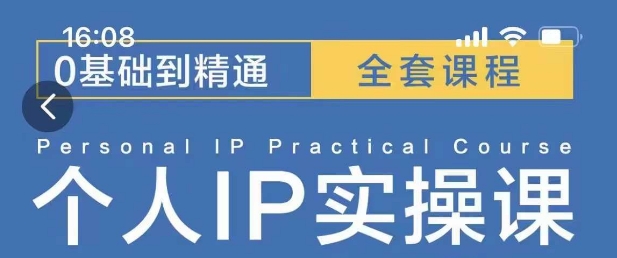 16:08

0基础到精通 全套课程

Personal IP Practical Course

个人IP实操课